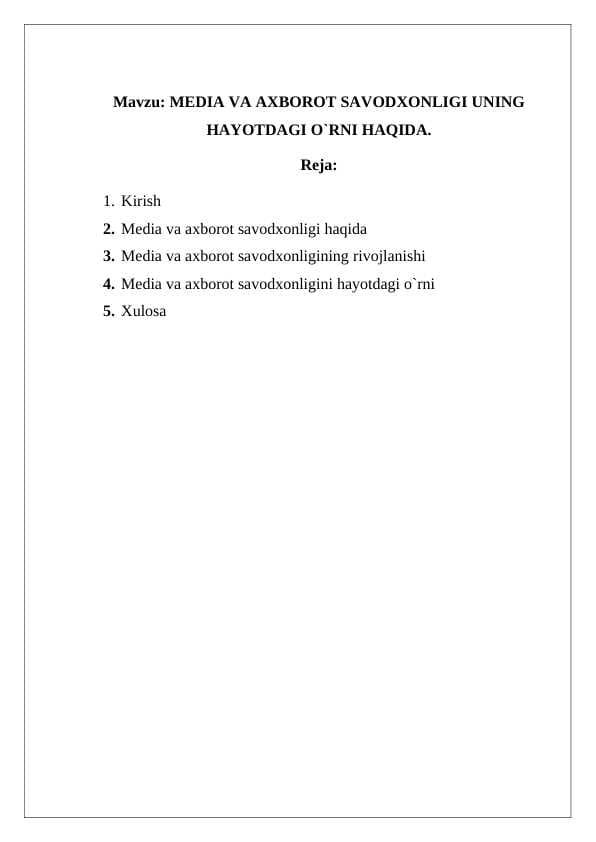 Mavzu: MEDIA VA AXBOROT SAVODXONLIGI UNING HAYOTDAGI O`RNI HAQIDA.

Reja:

1. Kirish
2. Media va axborot savodxonligi haqida
3. Media va axborot savodxonligining rivojlanishi
4. Media va axborot savodxonligini hayotdagi o`rni
5. Xulosa